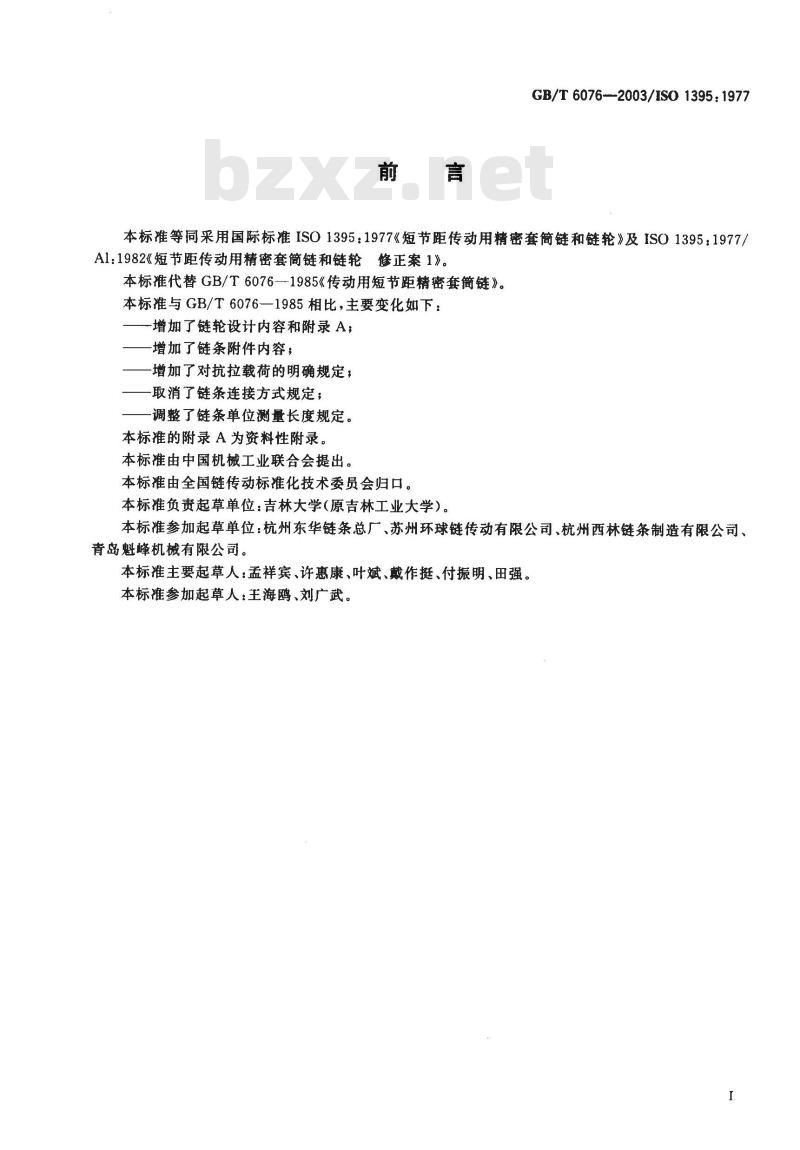 GB/T 6076—2003/ISO 1395:1977

bzxz.net

前　言

本标准等同采用国际标准 ISO 1395:1977《短节距传动用精密套筒链和链轮》及 ISO 1395:1977/A1:1982《短节距传动用精密套筒链和链轮　修正案 1》。

本标准代替 GB/T 6076—1985《传动用短节距精密套筒链》。

本标准与 GB/T 6076—1985 相比，主要变化如下：

——增加了链轮设计内容和附录 A；

——增加了链条附件内容；

——增加了对抗拉载荷的明确规定；

——取消了链条连接方式规定；

——调整了链条单位测量长度规定。

本标准的附录 A 为资料性附录。

本标准由中国机械工业联合会提出。

本标准由全国链传动标准化技术委员会归口。

本标准负责起草单位：吉林大学(原吉林工业大学)。

本标准参加起草单位：杭州东华链条总厂、苏州环球链传动有限公司、杭州西林链条制造有限公司、青岛魁峰机械有限公司。

本标准主要起草人：孟祥宾、许惠康、叶斌、戴作挺、付振明、田强。

本标准参加起草人：王海鸥、刘广武。

I